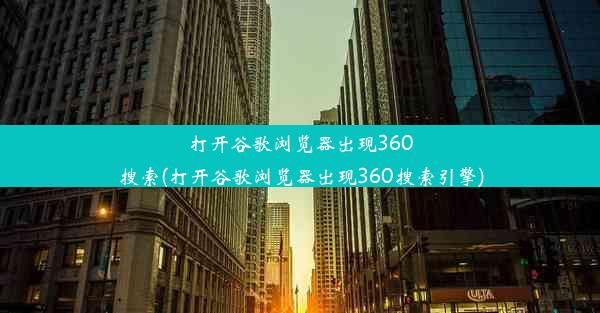 打开谷歌浏览器出现360搜索(打开谷歌浏览器出现360搜索引擎)

ULTA